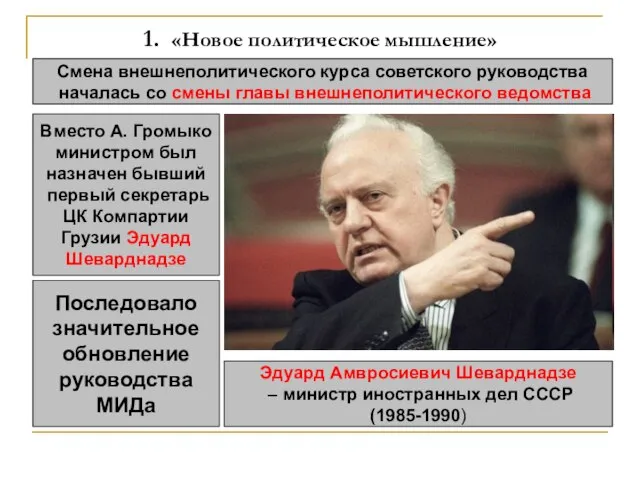 1. «Новое политическое мышление»

Смена внешнеполитического курса советского руководства началась со смены главы внешнеполитического ведомства

Вместо А. Громыко министром был назначен бывший первый секретарь ЦК Компартии Грузии Эдуард Шеварднадзе

Последовало значительное обновление руководства МИДа

Эдуард Амвросиевич Шеварднадзе – министр иностранных дел СССР (1985-1990)